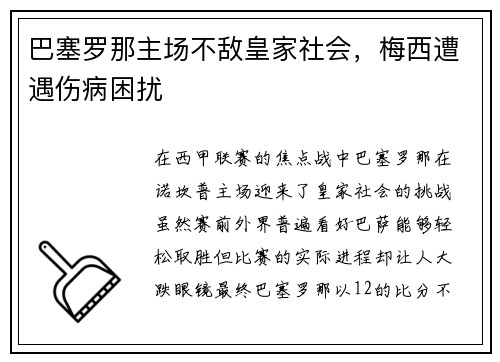 巴塞罗那主场不敌皇家社会，梅西遭遇伤病困扰

在西甲联赛的焦点战中巴塞罗那在诺坎普主场迎来了皇家社会的挑战虽然赛前外界普遍看好巴萨能够轻松取胜但比赛的实际进程却让人大跌眼镜最终巴塞罗那以12的比分不